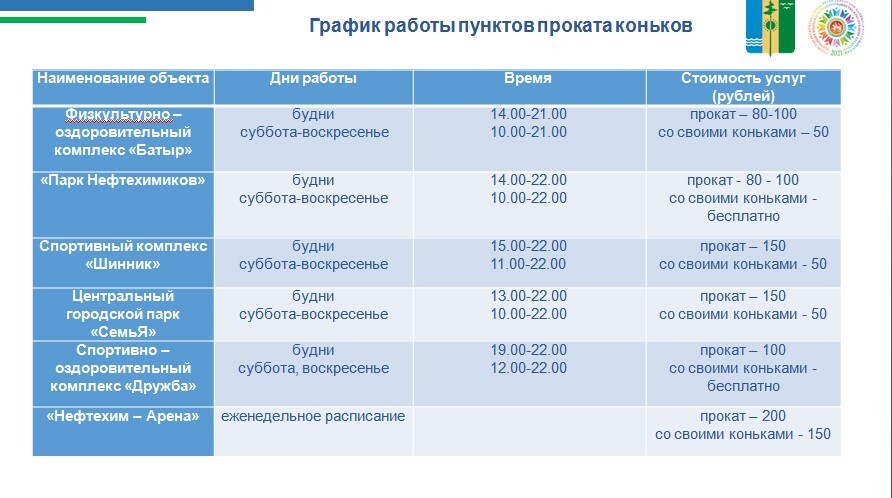 График работы пунктов проката коньков

| Наименование объекта | Дни работы | Время | Стоимость услуг (рублей) |
|---|---|---|---|
| Физкультурно – оздоровительный комплекс «Батыр» | будни суббота-воскресенье | 14.00-21.00 10.00-21.00 | прокат – 80-100 со своими коньками – 50 |
| «Парк Нефтехимиков» | будни суббота-воскресенье | 14.00-22.00 10.00-22.00 | прокат - 80 - 100 со своими коньками - бесплатно |
| Спортивный комплекс «Шинник» | будни суббота-воскресенье | 15.00-22.00 11.00-22.00 | прокат – 150 со своими коньками - 50 |
| Центральный городской парк «СемьЯ» | будни суббота-воскресенье | 13.00-22.00 10.00-22.00 | прокат – 150 со своими коньками - 50 |
| Спортивно – оздоровительный комплекс «Дружба» | будни суббота, воскресенье | 19.00-22.00 12.00-22.00 | прокат – 100 со своими коньками - бесплатно |
| «Нефтехим – Арена» | еженедельное расписание | | прокат – 200 со своими коньками - 150 |